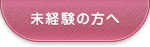 未経験の方へ